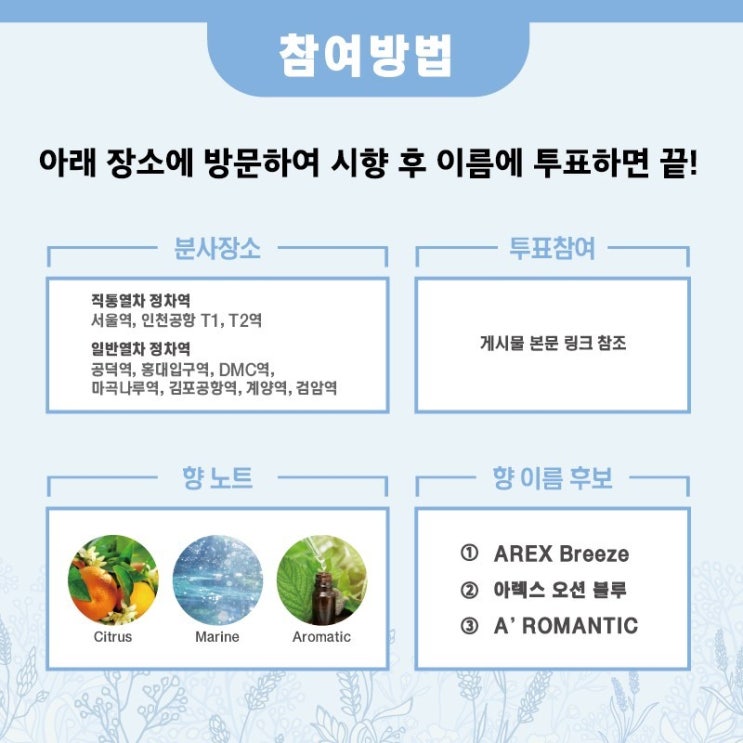 참여방법

아래 장소에 방문하여 시향 후 이름에 투표하면 끝!

분사장소

직통열차 정차역
서울역, 인천공항 T1, T2역

일반열차 정차역
공덕역, 홍대입구역, DMC역, 마곡나루역, 김포공항역, 계양역, 검암역

투표참여

게시물 본문 링크 참조

향 노트

Citrus

Marine

Aromatic

향 이름 후보

① AREX Breeze
② 아렉스 오션 블루
③ A' ROMANTIC